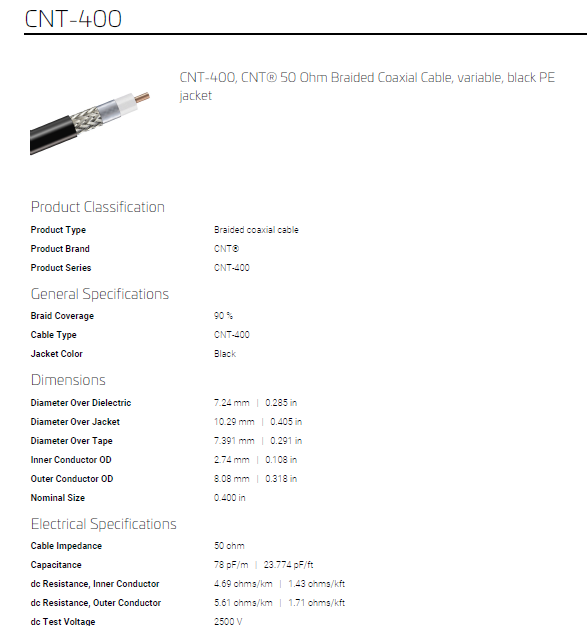 CNT-400

CNT-400, CNT® 50 Ohm Braided Coaxial Cable, variable, black PE jacket

Product Classification

| | |
|---|---|
| Product Type | Braided coaxial cable |
| Product Brand | CNT® |
| Product Series | CNT-400 |

General Specifications

| | |
|---|---|
| Braid Coverage | 90 % |
| Cable Type | CNT-400 |
| Jacket Color | Black |

Dimensions

| | |
|---|---|
| Diameter Over Dielectric | 7.24 mm \| 0.285 in |
| Diameter Over Jacket | 10.29 mm \| 0.405 in |
| Diameter Over Tape | 7.391 mm \| 0.291 in |
| Inner Conductor OD | 2.74 mm \| 0.108 in |
| Outer Conductor OD | 8.08 mm \| 0.318 in |
| Nominal Size | 0.400 in |

Electrical Specifications

| | |
|---|---|
| Cable Impedance | 50 ohm |
| Capacitance | 78 pF/m \| 23.774 pF/ft |
| dc Resistance, Inner Conductor | 4.69 ohms/km \| 1.43 ohms/kft |
| dc Resistance, Outer Conductor | 5.61 ohms/km \| 1.71 ohms/kft |
| dc Test Voltage | 2500 V |